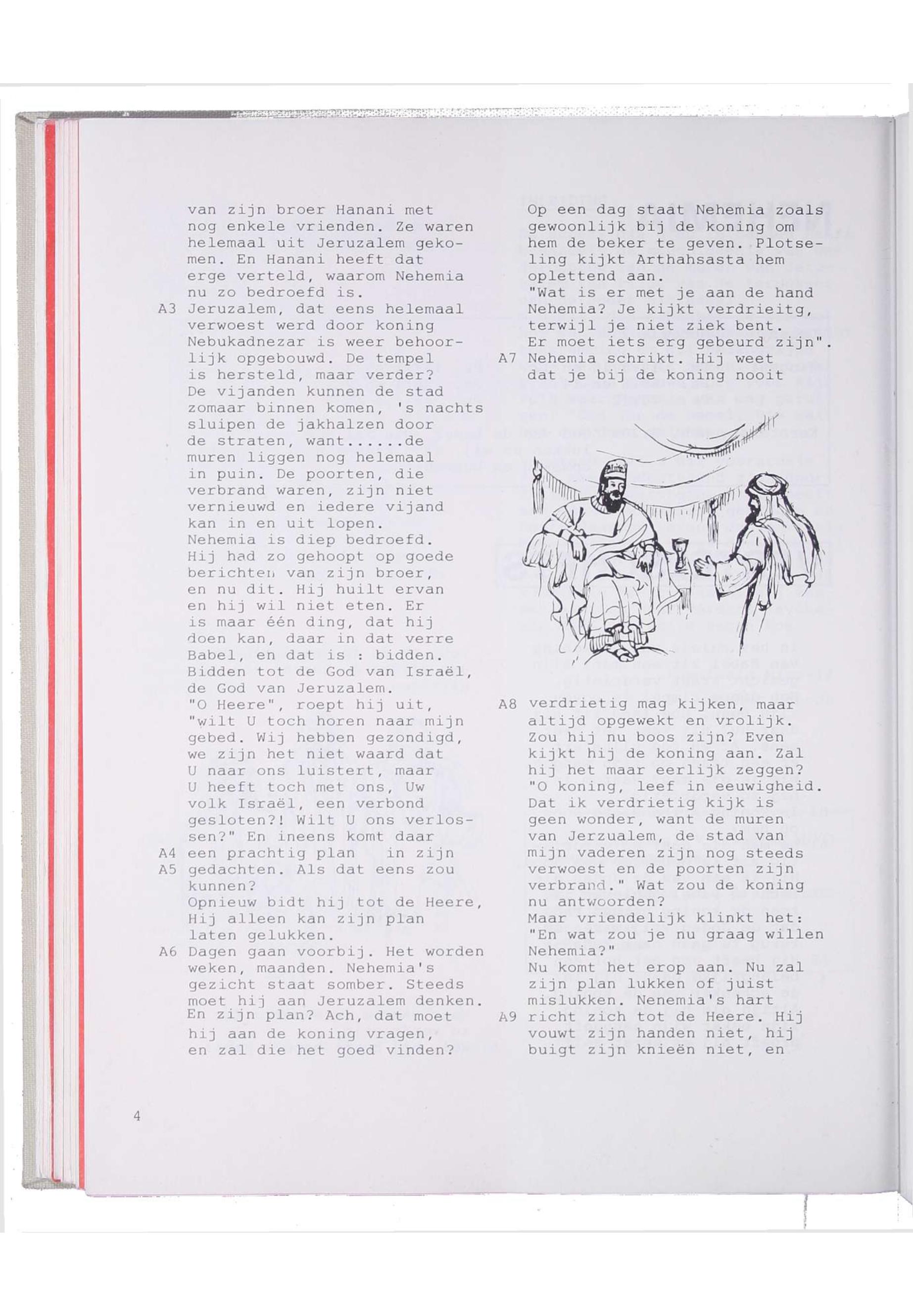 van zijn broer Hanani met nog enkele vrienden. Ze waren helemaal uit Jeruzalem gekomen. En Hanani heeft dat erge verteld, waarom Nehemia nu zo bedroefd is.

A3 Jeruzalem, dat eens helemaal verwoest werd door koning Nebukadnezar is weer behoorlijk opgebouwd. De tempel is hersteld, maar verder? De vijanden kunnen de stad zomaar binnen komen, 's nachts sluipen de jakhalzen door de straten, want......de muren liggen nog helemaal in puin. De poorten, die verbrand waren, zijn niet vernieuwd en iedere vijand kan in en uit lopen.
Nehemia is diep bedroefd. Hij had zo gehoopt op goede berichten van zijn broer, en nu dit. Hij huilt ervan en hij wil niet eten. Er is maar één ding, dat hij doen kan, daar in dat verre Babel, en dat is : bidden. Bidden tot de God van Israël, de God van Jeruzalem.
"O Heere", roept hij uit, "wilt U toch horen naar mijn gebed. Wij hebben gezondigd, we zijn het niet waard dat U naar ons luistert, maar U heeft toch met ons, Uw volk Israël, een verbond gesloten?! Wilt U ons verlossen?" En ineens komt daar

A4 een prachtig plan in zijn

A5 gedachten. Als dat eens zou kunnen?
Opnieuw bidt hij tot de Heere, Hij alleen kan zijn plan laten gelukken.

A6 Dagen gaan voorbij. Het worden weken, maanden. Nehemia's gezicht staat somber. Steeds moet hij aan Jeruzalem denken. En zijn plan? Ach, dat moet hij aan de koning vragen, en zal die het goed vinden?

Op een dag staat Nehemia zoals gewoonlijk bij de koning om hem de beker te geven. Plotseling kijkt Arthahsasta hem oplettend aan.
"Wat is er met je aan de hand Nehemia? Je kijkt verdrieitg, terwijl je niet ziek bent.
Er moet iets erg gebeurd zijn".

A7 Nehemia schrikt. Hij weet dat je bij de koning nooit

A8 verdrietig mag kijken, maar altijd opgewekt en vrolijk. Zou hij nu boos zijn? Even kijkt hij de koning aan. Zal hij het maar eerlijk zeggen?
"O koning, leef in eeuwigheid. Dat ik verdrietig kijk is geen wonder, want de muren van Jerzualem, de stad van mijn vaderen zijn nog steeds verwoest en de poorten zijn verbrand." Wat zou de koning nu antwoorden?
Maar vriendelijk klinkt het:
"En wat zou je nu graag willen Nehemia?"
Nu komt het erop aan. Nu zal zijn plan lukken of juist mislukken. Nenemia's hart

A9 richt zich tot de Heere. Hij vouwt zijn handen niet, hij buigt zijn knieën niet, en

4